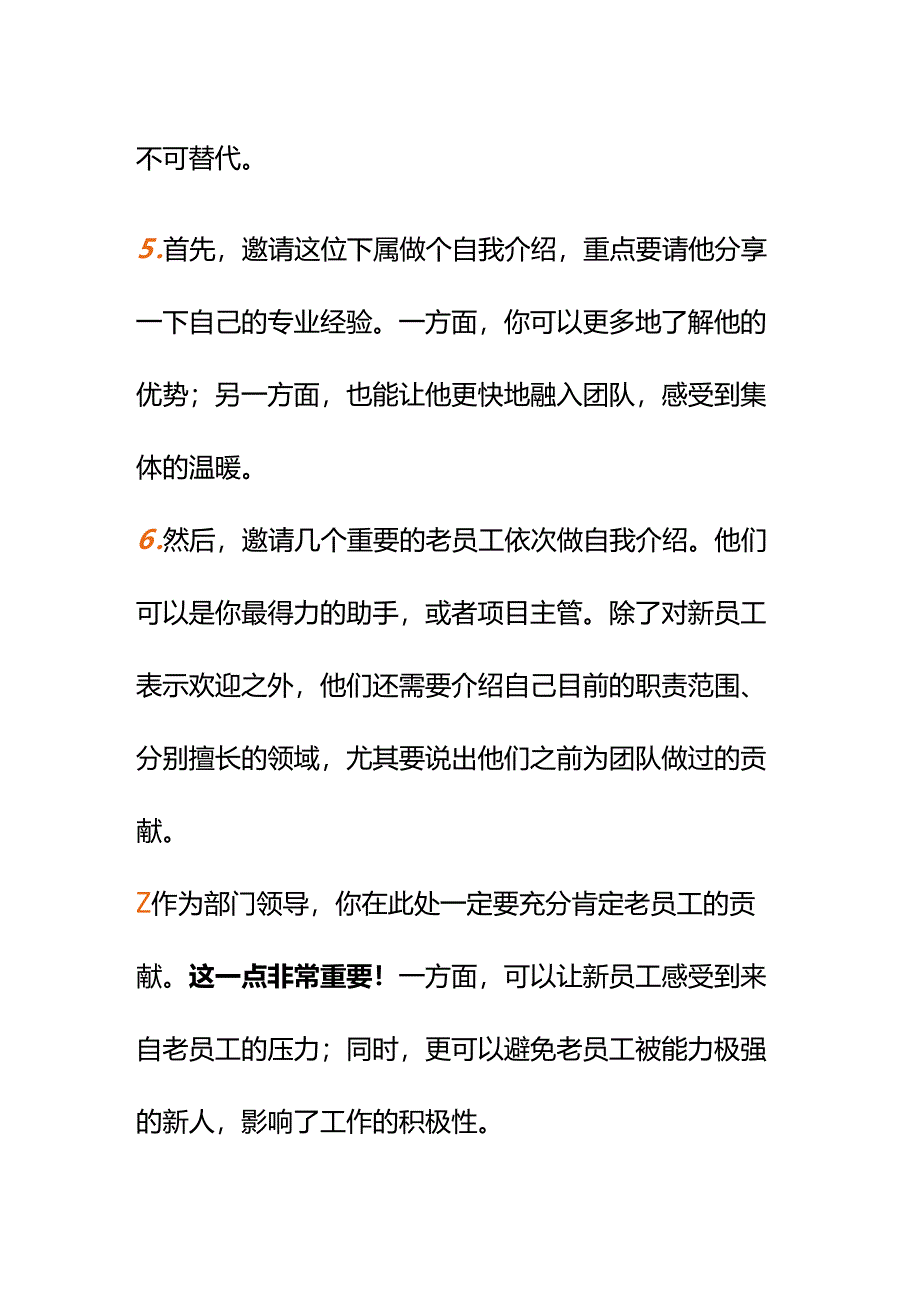 不可替代。

5.首先，邀请这位下属做个自我介绍，重点要请他分享一下自己的专业经验。一方面，你可以更多地了解他的优势；另一方面，也能让他更快地融入团队，感受到集体的温暖。

6.然后，邀请几个重要的老员工依次做自我介绍。他们可以是你最得力的助手，或者项目主管。除了对新员工表示欢迎之外，他们还需要介绍自己目前的职责范围、分别擅长的领域，尤其要说出他们之前为团队做过的贡献。

Z作为部门领导，你在此处一定要充分肯定老员工的贡献。这一点非常重要！一方面，可以让新员工感受到来自老员工的压力；同时，更可以避免老员工被能力极强的新人，影响了工作的积极性。